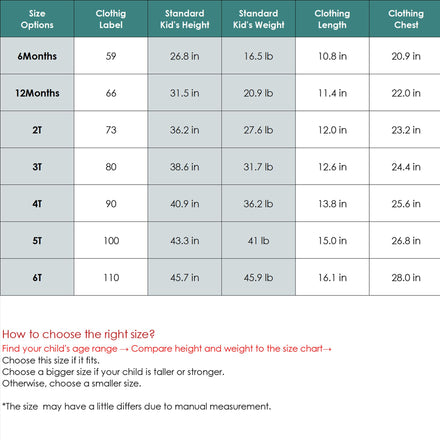 | Size Options | Clothig Label | Standard Kid's Height | Standard Kid's Weight | Clothing Length | Clothing Chest |
|---|---|---|---|---|---|
| 6Months | 59 | 26.8 in | 16.5 lb | 10.8 in | 20.9 in |
| 12Months | 66 | 31.5 in | 20.9 lb | 11.4 in | 22.0 in |
| 2T | 73 | 36.2 in | 27.6 lb | 12.0 in | 23.2 in |
| 3T | 80 | 38.6 in | 31.7 lb | 12.6 in | 24.4 in |
| 4T | 90 | 40.9 in | 36.2 lb | 13.8 in | 25.6 in |
| 5T | 100 | 43.3 in | 41 lb | 15.0 in | 26.8 in |
| 6T | 110 | 45.7 in | 45.9 lb | 16.1 in | 28.0 in |

How to choose the right size?
Find your child's age range → Compare height and weight to the size chart→
Choose this size if it fits.
Choose a bigger size if your child is taller or stronger.
Otherwise, choose a smaller size.

*The size may have a little differs due to manual measurement.